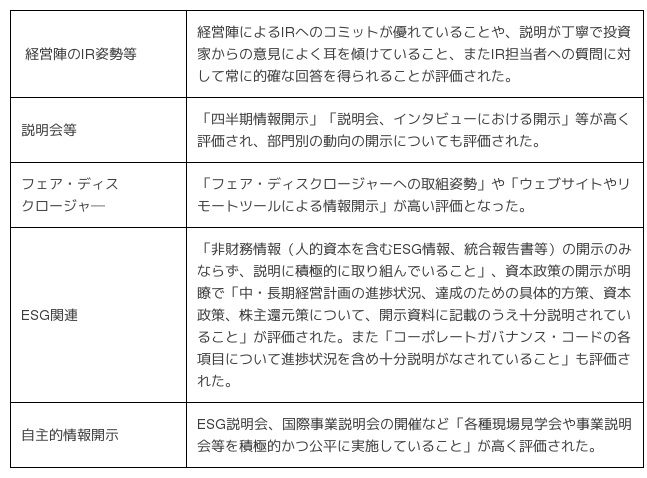 | | |
|---|---|
| 経営陣のIR姿勢等 | 経営陣によるIRへのコミットが優れていることや、説明が丁寧で投資家からの意見によく耳を傾けていること、またIR担当者への質問に対して常に的確な回答を得られることが評価された。 |
| 説明会等 | 「四半期情報開示」「説明会、インタビューにおける開示」等が高く評価され、部門別の動向の開示についても評価された。 |
| フェア・ディスクロージャー | 「フェア・ディスクロージャーへの取組姿勢」や「ウェブサイトやリモートツールによる情報開示」が高い評価となった。 |
| ESG関連 | 「非財務情報（人的資本を含むESG情報、統合報告書等）の開示のみならず、説明に積極的に取り組んでいること」、資本政策の開示が明瞭で「中・長期経営計画の進捗状況、達成のための具体的方策、資本政策、株主還元策について、開示資料に記載のうえ十分説明されていること」が評価された。また「コーポレートガバナンス・コードの各項目について進捗状況を含め十分説明がなされていること」も評価された。 |
| 自主的情報開示 | ESG説明会、国際事業説明会の開催など「各種現場見学会や事業説明会等を積極的かつ公平に実施していること」が高く評価された。 |